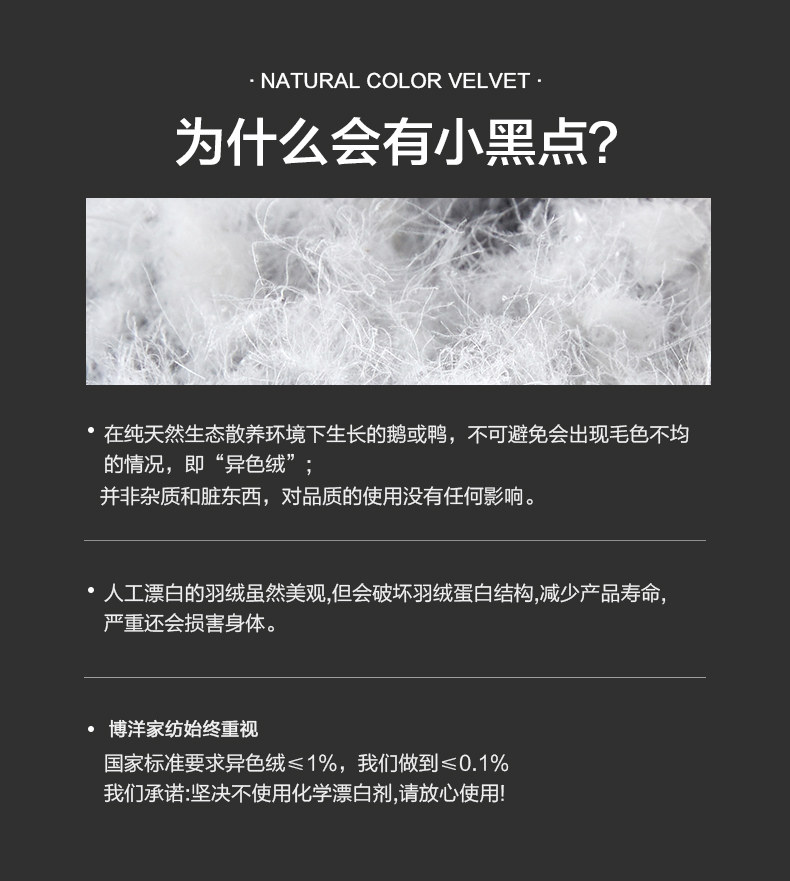 · NATURAL COLOR VELVET ·

为什么会有小黑点?

• 在纯天然生态散养环境下生长的鹅或鸭，不可避免会出现毛色不均的情况，即“异色绒”；
并非杂质和脏东西，对品质的使用没有任何影响。

• 人工漂白的羽绒虽然美观,但会破坏羽绒蛋白结构,减少产品寿命,严重还会损害身体。

• 博洋家纺始终重视
国家标准要求异色绒≤1%，我们做到≤0.1%
我们承诺:坚决不使用化学漂白剂,请放心使用!